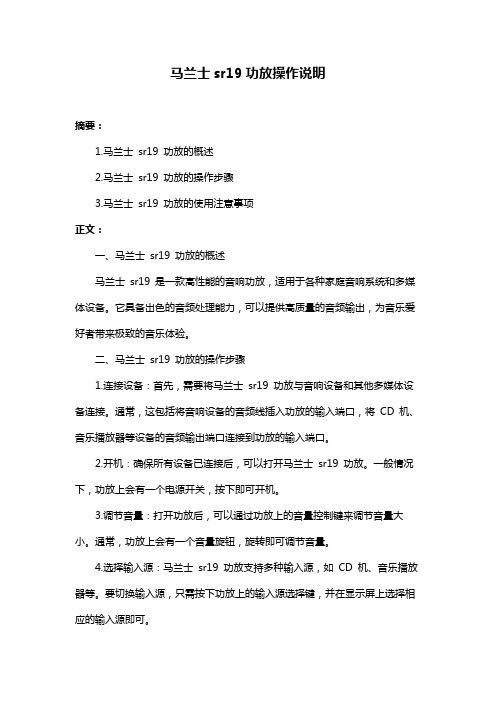 马兰士 sr19 功放操作说明

摘要：

1.马兰士 sr19 功放的概述

2.马兰士 sr19 功放的操作步骤

3.马兰士 sr19 功放的使用注意事项

正文：

一、马兰士 sr19 功放的概述

马兰士 sr19 是一款高性能的音响功放，适用于各种家庭音响系统和多媒体设备。它具备出色的音频处理能力，可以提供高质量的音频输出，为音乐爱好者带来极致的音乐体验。

二、马兰士 sr19 功放的操作步骤

1.连接设备：首先，需要将马兰士 sr19 功放与音响设备和其他多媒体设备连接。通常，这包括将音响设备的音频线插入功放的输入端口，将 CD 机、音乐播放器等设备的音频输出端口连接到功放的输入端口。

2.开机：确保所有设备已连接后，可以打开马兰士 sr19 功放。一般情况下，功放上会有一个电源开关，按下即可开机。

3.调节音量：打开功放后，可以通过功放上的音量控制键来调节音量大小。通常，功放上会有一个音量旋钮，旋转即可调节音量。

4.选择输入源：马兰士 sr19 功放支持多种输入源，如 CD 机、音乐播放器等。要切换输入源，只需按下功放上的输入源选择键，并在显示屏上选择相应的输入源即可。